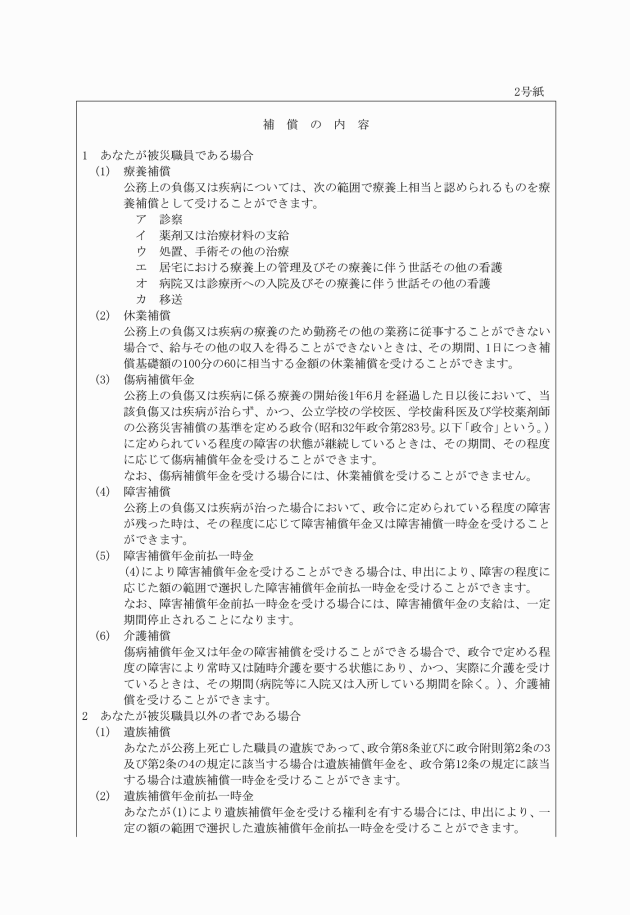 2号紙

補 償 の 内 容

1 あなたが被災職員である場合

(1) 療養補償

公務上の負傷又は疾病については、次の範囲で療養上相当と認められるものを療養補償として受けることができます。

ア 診察

イ 薬剤又は治療材料の支給

ウ 処置、手術その他の治療

エ 居宅における療養上の管理及びその療養に伴う世話その他の看護

オ 病院又は診療所への入院及びその療養に伴う世話その他の看護

カ 移送

(2) 休業補償

公務上の負傷又は疾病の療養のため勤務その他の業務に従事することができない場合で、給与その他の収入を得ることができないときは、その期間、1日につき補償基礎額の100分の60に相当する金額の休業補償を受けることができます。

(3) 傷病補償年金

公務上の負傷又は疾病に係る療養の開始後1年6月を経過した日以後において、当該負傷又は疾病が治らず、かつ、公立学校の学校医、学校歯科医及び学校薬剤師の公務災害補償の基準を定める政令(昭和32年政令第283号。以下「政令」という。)に定められている程度の障害の状態が継続しているときは、その期間、その程度に応じて傷病補償年金を受けることができます。

なお、傷病補償年金を受ける場合には、休業補償を受けることができません。

(4) 障害補償

公務上の負傷又は疾病が治った場合において、政令に定められている程度の障害が残った時は、その程度に応じて障害補償年金又は障害補償一時金を受けることができます。

(5) 障害補償年金前払一時金

(4)により障害補償年金を受けることができる場合は、申出により、障害の程度に応じた額の範囲で選択した障害補償年金前払一時金を受けることができます。

なお、障害補償年金前払一時金を受ける場合には、障害補償年金の支給は、一定期間停止されることになります。

(6) 介護補償

傷病補償年金又は年金の障害補償を受けることができる場合で、政令で定める程度の障害により常時又は随時介護を要する状態にあり、かつ、実際に介護を受けているときは、その期間(病院等に入院又は入所している期間を除く。)、介護補償を受けることができます。

2 あなたが被災職員以外の者である場合

(1) 遺族補償

あなたが公務上死亡した職員の遺族であって、政令第8条並びに政令附則第2条の3及び第2条の4の規定に該当する場合は遺族補償年金を、政令第12条の規定に該当する場合は遺族補償一時金を受けることができます。

(2) 遺族補償年金前払一時金

あなたが(1)により遺族補償年金を受ける権利を有する場合には、申出により、一定の額の範囲で選択した遺族補償年金前払一時金を受けることができます。